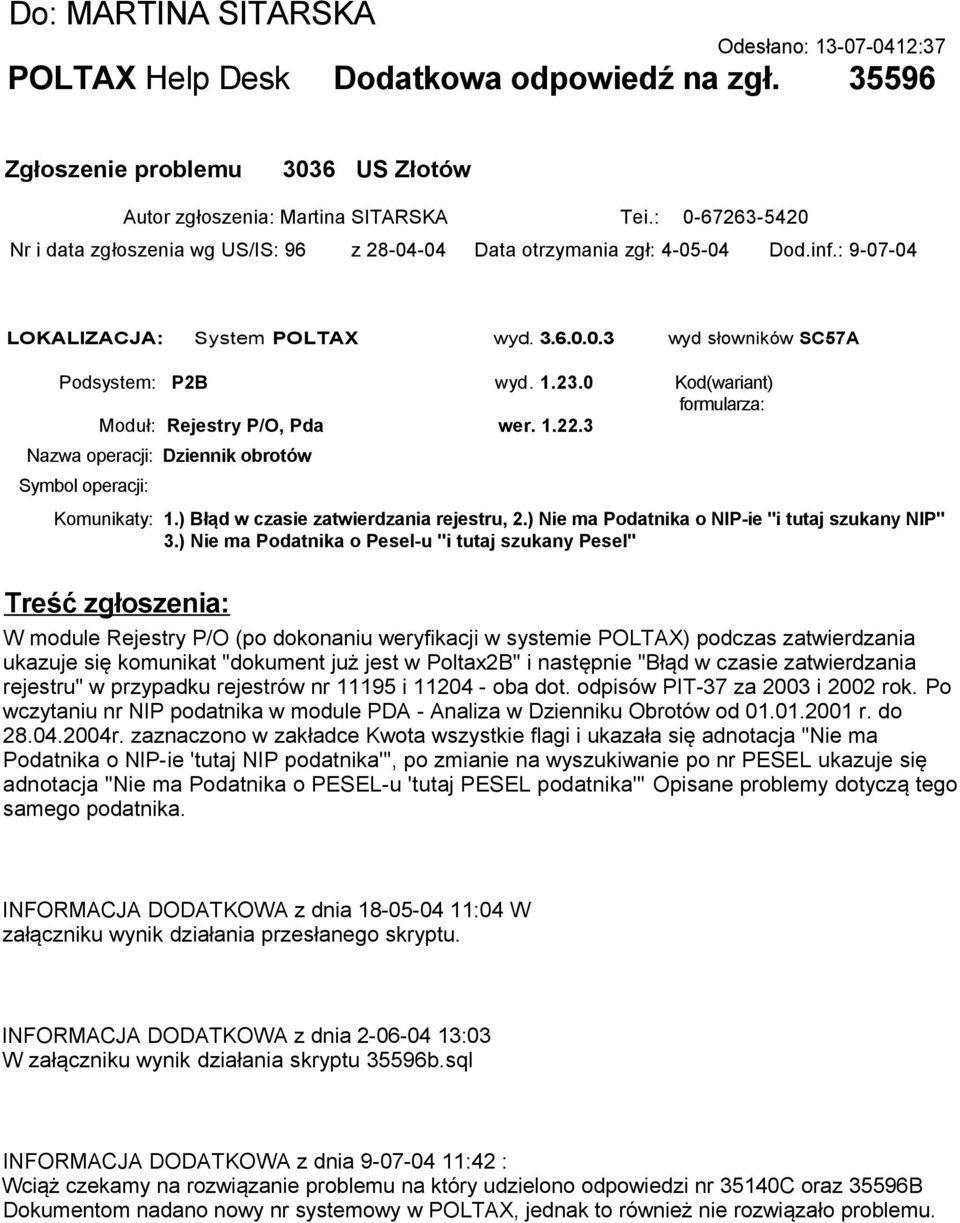 Do: MARTINA SITARSKA

Odesłano: 13-07-0412:37

POLTAX Help Desk Dodatkowa odpowiedź na zgł. 35596

Zgłoszenie problemu 3036 US Złotów

Autor zgłoszenia: Martina SITARSKA Tei.: 0-67263-5420

Nr i data zgłoszenia wg US/IS: 96 z 28-04-04 Data otrzymania zgł: 4-05-04 Dod.inf.: 9-07-04

LOKALIZACJA: System POLTAX wyd. 3.6.0.0.3 wyd słowników SC57A

Podsystem: P2B wyd. 1.23.0 Kod(wariant) formularza:

Moduł: Rejestry P/O, Pda wer. 1.22.3

Nazwa operacji: Dziennik obrotów

Symbol operacji:

Komunikaty: 1.) Błąd w czasie zatwierdzania rejestru, 2.) Nie ma Podatnika o NIP-ie "i tutaj szukany NIP" 3.) Nie ma Podatnika o Pesel-u "i tutaj szukany Pesel"

Treść zgłoszenia:

W module Rejestry P/O (po dokonaniu weryfikacji w systemie POLTAX) podczas zatwierdzania ukazuje się komunikat "dokument już jest w Poltax2B" i następnie "Błąd w czasie zatwierdzania rejestru" w przypadku rejestrów nr 11195 i 11204 - oba dot. odpisów PIT-37 za 2003 i 2002 rok. Po wczytaniu nr NIP podatnika w module PDA - Analiza w Dzienniku Obrotów od 01.01.2001 r. do 28.04.2004r. zaznaczono w zakładce Kwota wszystkie flagi i ukazała się adnotacja "Nie ma Podatnika o NIP-ie 'tutaj NIP podatnika'", po zmianie na wyszukiwanie po nr PESEL ukazuje się adnotacja "Nie ma Podatnika o PESEL-u 'tutaj PESEL podatnika'" Opisane problemy dotyczą tego samego podatnika.

INFORMACJA DODATKOWA z dnia 18-05-04 11:04 W załączniku wynik działania przesłanego skryptu.

INFORMACJA DODATKOWA z dnia 2-06-04 13:03
W załączniku wynik działania skryptu 35596b.sql

INFORMACJA DODATKOWA z dnia 9-07-04 11:42 :
Wciąż czekamy na rozwiązanie problemu na który udzielono odpowiedzi nr 35140C oraz 35596B Dokumentom nadano nowy nr systemowy w POLTAX, jednak to również nie rozwiązało problemu.